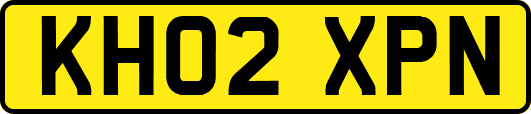 KH02 XPN